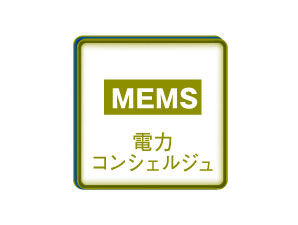 MEMS

電力
コンシェルジュ